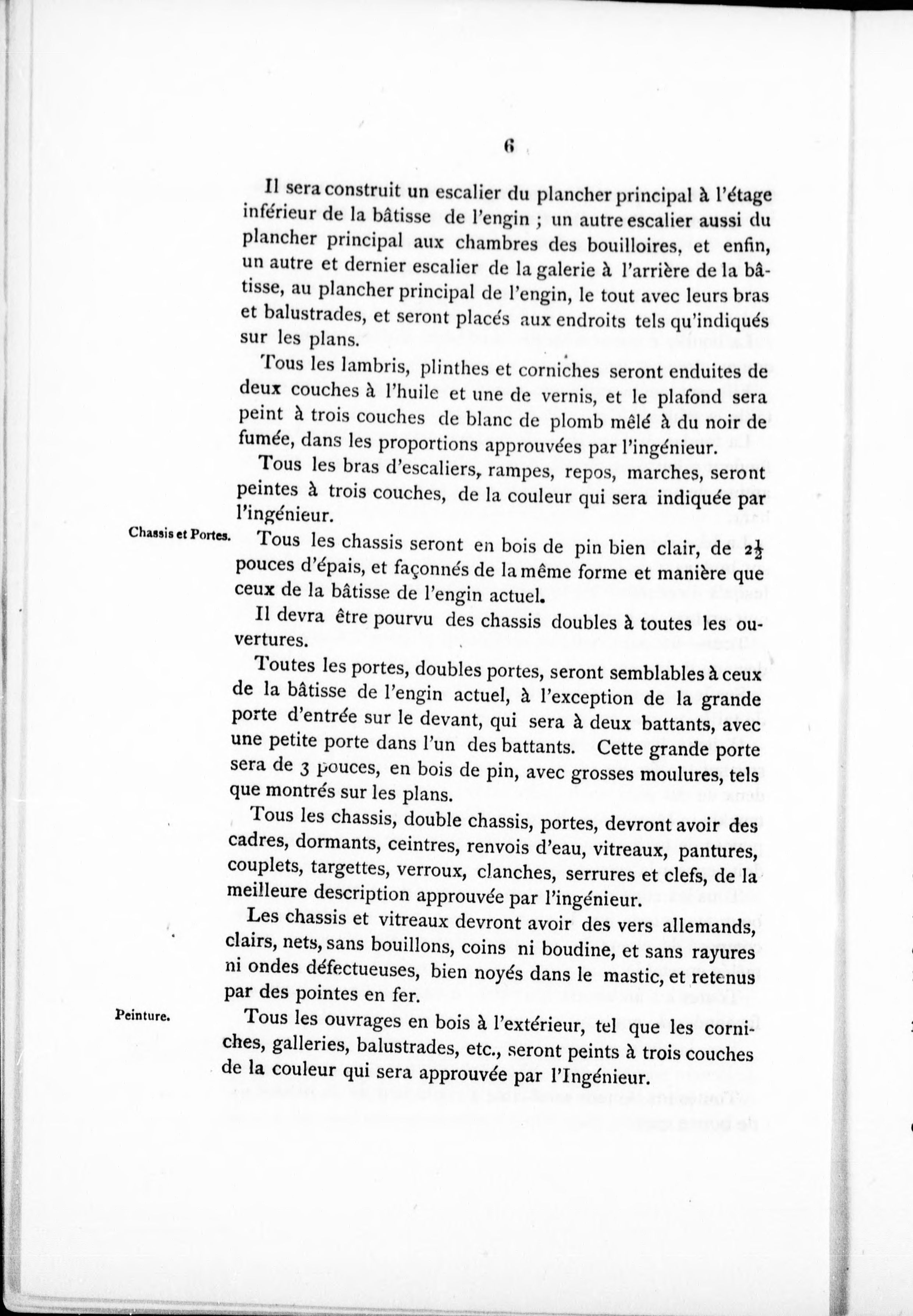 6

Il sera construit un escalier du plancher principal à l'étage inférieur de la bâtisse de l'engin ; un autre escalier aussi du plancher principal aux chambres des bouilloires, et enfin, un autre et dernier escalier de la galerie à l'arrière de la bâtisse, au plancher principal de l'engin, le tout avec leurs bras et balustrades, et seront placés aux endroits tels qu'indiqués sur les plans.

Tous les lambris, plinthes et corniches seront enduites de deux couches à l'huile et une de vernis, et le plafond sera peint à trois couches de blanc de plomb mêlé à du noir de fumée, dans les proportions approuvées par l'ingénieur.

Tous les bras d'escaliers, rampes, repos, marches, seront peintes à trois couches, de la couleur qui sera indiquée par l'ingénieur.

Chassis et Portes.

Tous les chassis seront en bois de pin bien clair, de $2\frac{1}{2}$ pouces d'épais, et façonnés de la même forme et manière que ceux de la bâtisse de l'engin actuel.

Il devra être pourvu des chassis doubles à toutes les ouvertures.

Toutes les portes, doubles portes, seront semblables à ceux de la bâtisse de l'engin actuel, à l'exception de la grande porte d'entrée sur le devant, qui sera à deux battants, avec une petite porte dans l'un des battants. Cette grande porte sera de 3 pouces, en bois de pin, avec grosses moulures, tels que montrés sur les plans.

Tous les chassis, double chassis, portes, devront avoir des cadres, dormants, ceintres, renvois d'eau, vitreaux, pantures, couplets, targettes, verroux, clanches, serrures et clefs, de la meilleure description approuvée par l'ingénieur.

Les chassis et vitreaux devront avoir des vers allemands, clairs, nets, sans bouillons, coins ni boudine, et sans rayures ni ondes défectueuses, bien noyés dans le mastic, et retenus par des pointes en fer.

Peinture.

Tous les ouvrages en bois à l'extérieur, tel que les corniches, galleries, balustrades, etc., seront peints à trois couches de la couleur qui sera approuvée par l'Ingénieur.